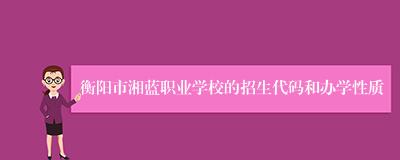 衡阳市湘蓝职业学校的招生代码和办学性质